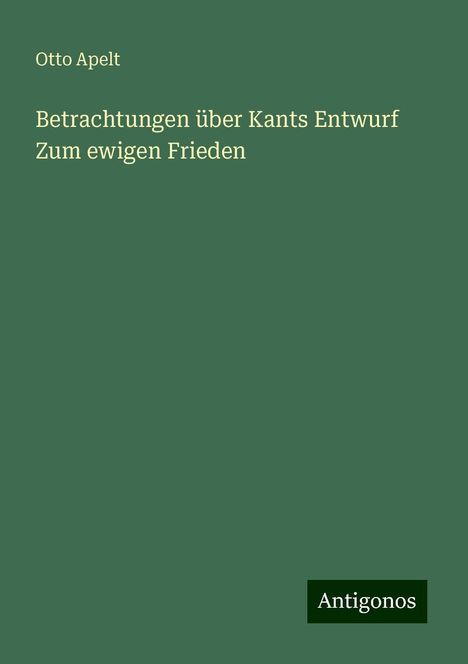 Otto Apelt

Betrachtungen über Kants Entwurf Zum ewigen Frieden

Antigonos